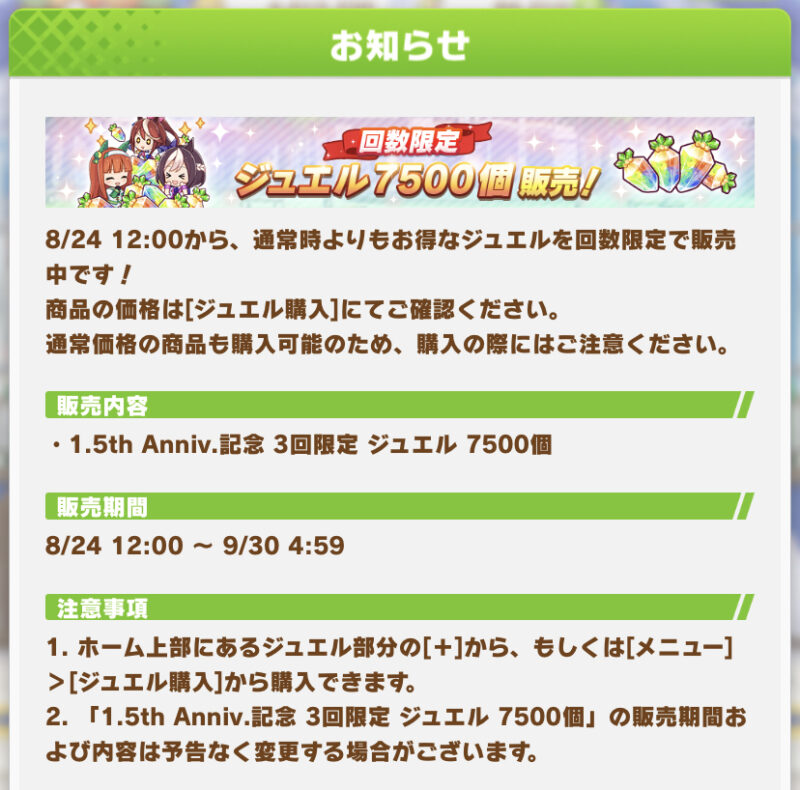 お知らせ

回数限定
ジュエル7500個 販売!

8/24 12:00から、通常時よりもお得なジュエルを回数限定で販売中です!
商品の価格は[ジュエル購入]にてご確認ください。
通常価格の商品も購入可能のため、購入の際にはご注意ください。

販売内容

・1.5th Anniv.記念 3回限定 ジュエル 7500個

販売期間

8/24 12:00 ~ 9/30 4:59

注意事項

1. ホーム上部にあるジュエル部分の[+]から、もしくは[メニュー]>[ジュエル購入]から購入できます。
2. 「1.5th Anniv.記念 3回限定 ジュエル 7500個」の販売期間および内容は予告なく変更する場合がございます。